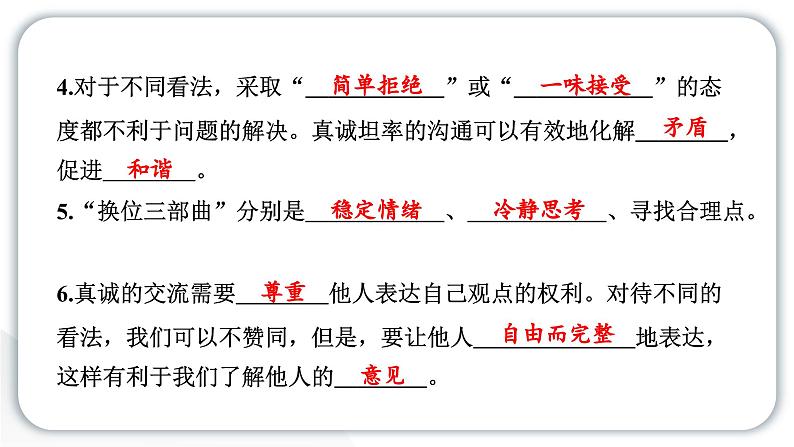 4.对于不同看法，采取“简单拒绝”或“一味接受”的态度都不利于问题的解决。真诚坦率的沟通可以有效地化解矛盾，促进和谐。

5.“换位三部曲”分别是稳定情绪、冷静思考、寻找合理点。

6.真诚的交流需要尊重他人表达自己观点的权利。对待不同的看法，我们可以不赞同，但是，要让他人自由而完整地表达，这样有利于我们了解他人的意见。